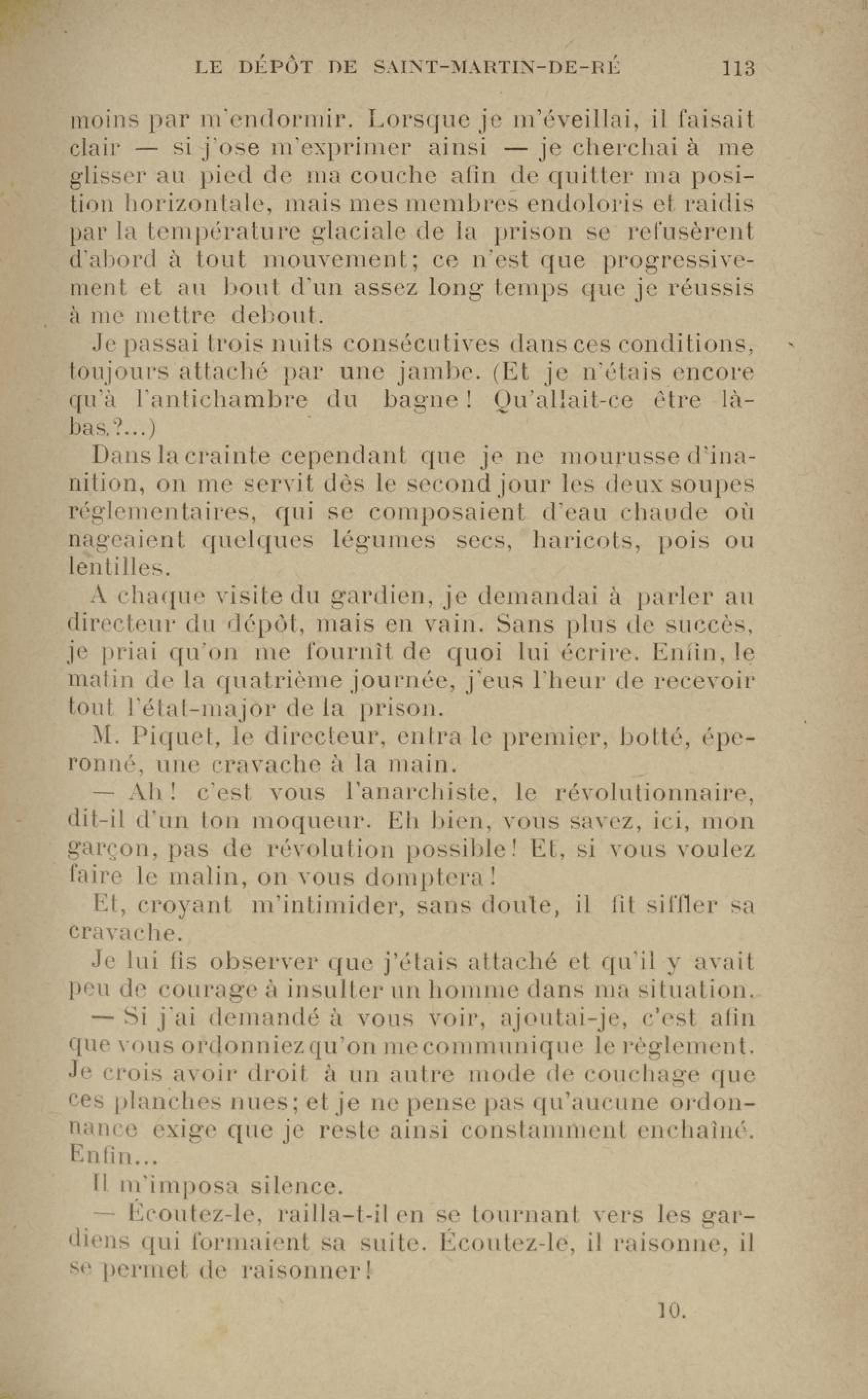 LE DÉPÔT DE SAINT-MARTIN-DE-RÉ 113

moins par m'endormir. Lorsque je m'éveillai, il faisait clair — si j'ose m'exprimer ainsi — je cherchai à me glisser au pied de ma couche afin de quitter ma position horizontale, mais mes membres endoloris et raidis par la température glaciale de la prison se refusèrent d'abord à tout mouvement; ce n'est que progressivement et au bout d'un assez long temps que je réussis à me mettre debout.

Je passai trois nuits consécutives dans ces conditions, toujours attaché par une jambe. (Et je n'étais encore qu'à l'antichambre du bagne! Qu'allait-ce être là-bas.?...)

Dans la crainte cependant que je ne mourusse d'inanition, on me servit dès le second jour les deux soupes réglementaires, qui se composaient d'eau chaude où nageaient quelques légumes secs, haricots, pois ou lentilles.

A chaque visite du gardien, je demandai à parler au directeur du dépôt, mais en vain. Sans plus de succès, je priai qu'on me fournît de quoi lui écrire. Enfin, le matin de la quatrième journée, j'eus l'heur de recevoir tout l'état-major de la prison.

M. Piquet, le directeur, entra le premier, botté, éperonné, une cravache à la main.

— Ah! c'est vous l'anarchiste, le révolutionnaire, dit-il d'un ton moqueur. Eh bien, vous savez, ici, mon garçon, pas de révolution possible! Et, si vous voulez faire le malin, on vous domptera!

Et, croyant m'intimider, sans doute, il fit siffler sa cravache.

Je lui fis observer que j'étais attaché et qu'il y avait peu de courage à insulter un homme dans ma situation.

— Si j'ai demandé à vous voir, ajoutai-je, c'est afin que vous ordonniez qu'on me communique le règlement. Je crois avoir droit à un autre mode de couchage que ces planches nues; et je ne pense pas qu'aucune ordonnance exige que je reste ainsi constamment enchaîné. Enfin...

Il m'imposa silence.

— Écoutez-le, railla-t-il en se tournant vers les gardiens qui formaient sa suite. Écoutez-le, il raisonne, il se permet de raisonner!

10.